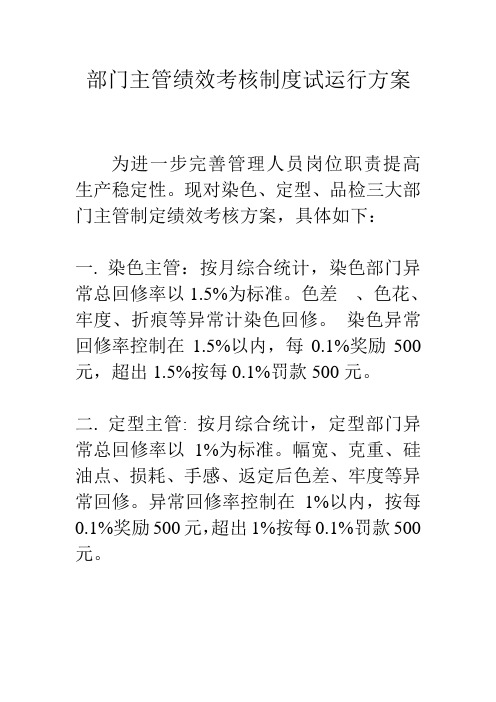 部门主管绩效考核制度试运行方案

为进一步完善管理人员岗位职责提高生产稳定性。现对染色、定型、品检三大部门主管制定绩效考核方案，具体如下：

一. 染色主管：按月综合统计，染色部门异常总回修率以 1.5%为标准。色差 、色花、牢度、折痕等异常计染色回修。 染色异常回修率控制在 1.5%以内，每 0.1%奖励 500 元，超出 1.5%按每 0.1%罚款 500 元。

二. 定型主管: 按月综合统计，定型部门异常总回修率以 1%为标准。幅宽、克重、硅油点、损耗、手感、返定后色差、牢度等异常回修。异常回修率控制在 1%以内，按每 0.1%奖励 500 元，超出 1%按每 0.1%罚款 500 元。